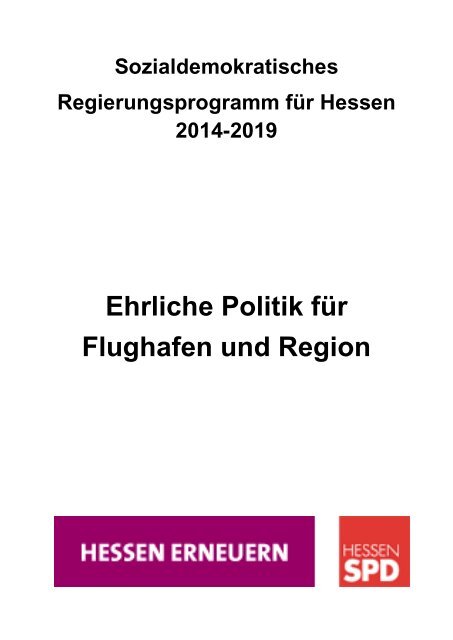 Sozialdemokratisches

Regierungsprogramm für Hessen 2014-2019

Ehrliche Politik für Flughafen und Region

HESSEN ERNEUERN

HESSEN
SPD